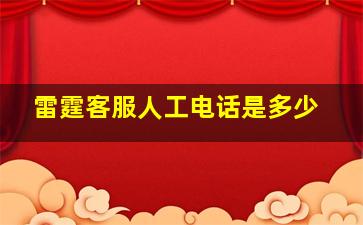 雷霆客服人工电话是多少